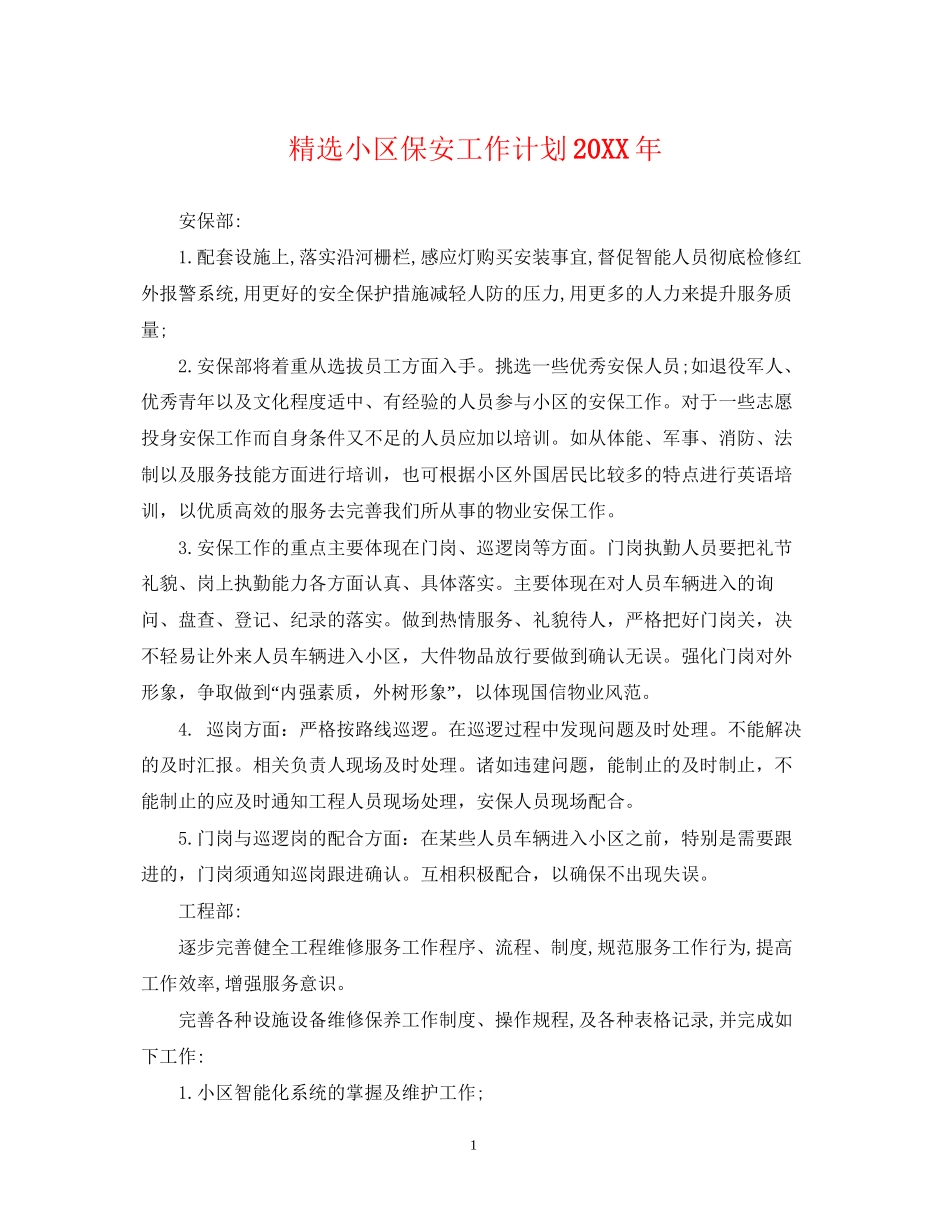 精选小区保安工作计划20XX年

安保部:

1.配套设施上,落实沿河栅栏,感应灯购买安装事宜,督促智能人员彻底检修红外报警系统,用更好的安全保护措施减轻人防的压力,用更多的人力来提升服务质量;

2.安保部将着重从选拔员工方面入手。挑选一些优秀安保人员;如退役军人、优秀青年以及文化程度适中、有经验的人员参与小区的安保工作。对于一些志愿投身安保工作而自身条件又不足的人员应加以培训。如从体能、军事、消防、法制以及服务技能方面进行培训，也可根据小区外国居民比较多的特点进行英语培训，以优质高效的服务去完善我们所从事的物业安保工作。

3.安保工作的重点主要体现在门岗、巡逻岗等方面。门岗执勤人员要把礼节礼貌、岗上执勤能力各方面认真、具体落实。主要体现在对人员车辆进入的询问、盘查、登记、纪录的落实。做到热情服务、礼貌待人，严格把好门岗关，决不轻易让外来人员车辆进入小区，大件物品放行要做到确认无误。强化门岗对外形象，争取做到“内强素质，外树形象”，以体现国信物业风范。

4. 巡岗方面：严格按路线巡逻。在巡逻过程中发现问题及时处理。不能解决的及时汇报。相关负责人现场及时处理。诸如违建问题，能制止的及时制止，不能制止的应及时通知工程人员现场处理，安保人员现场配合。

5.门岗与巡逻岗的配合方面：在某些人员车辆进入小区之前，特别是需要跟进的，门岗须通知巡岗跟进确认。互相积极配合，以确保不出现失误。

工程部:

逐步完善健全工程维修服务工作程序、流程、制度,规范服务工作行为,提高工作效率,增强服务意识。

完善各种设施设备维修保养工作制度、操作规程,及各种表格记录,并完成如下工作:

1.小区智能化系统的掌握及维护工作;

1